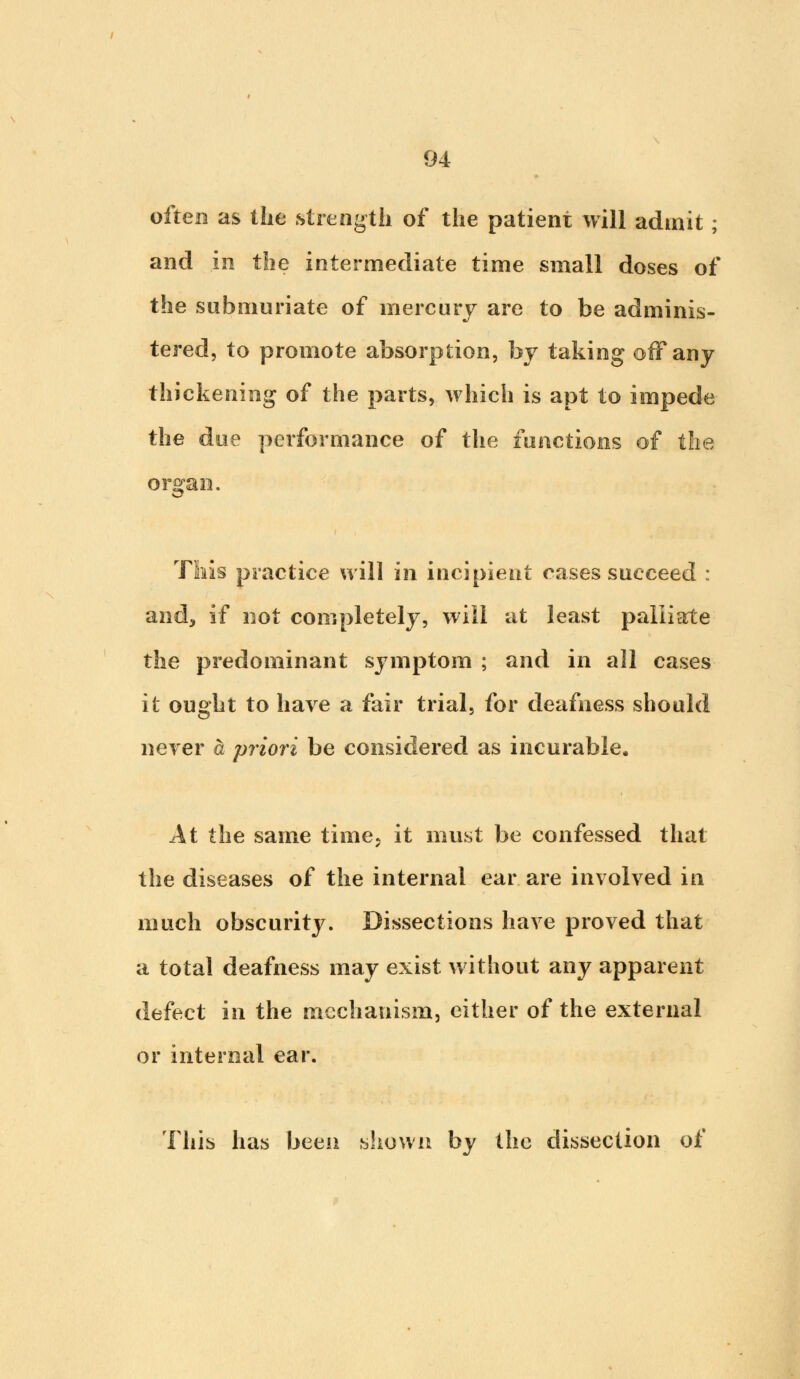 94

often as the strength of the patient will admit; and in the intermediate time small doses of the submuriate of mercury are to be administered, to promote absorption, by taking off any thickening of the parts, which is apt to impede the due performance of the functions of the organ.

This practice will in incipient cases succeed: and, if not completely, will at least palliate the predominant symptom; and in all cases it ought to have a fair trial, for deafness should never à priori be considered as incurable.

At the same time, it must be confessed that the diseases of the internal ear are involved in much obscurity. Dissections have proved that a total deafness may exist without any apparent defect in the mechanism, either of the external or internal ear.

This has been shown by the dissection of